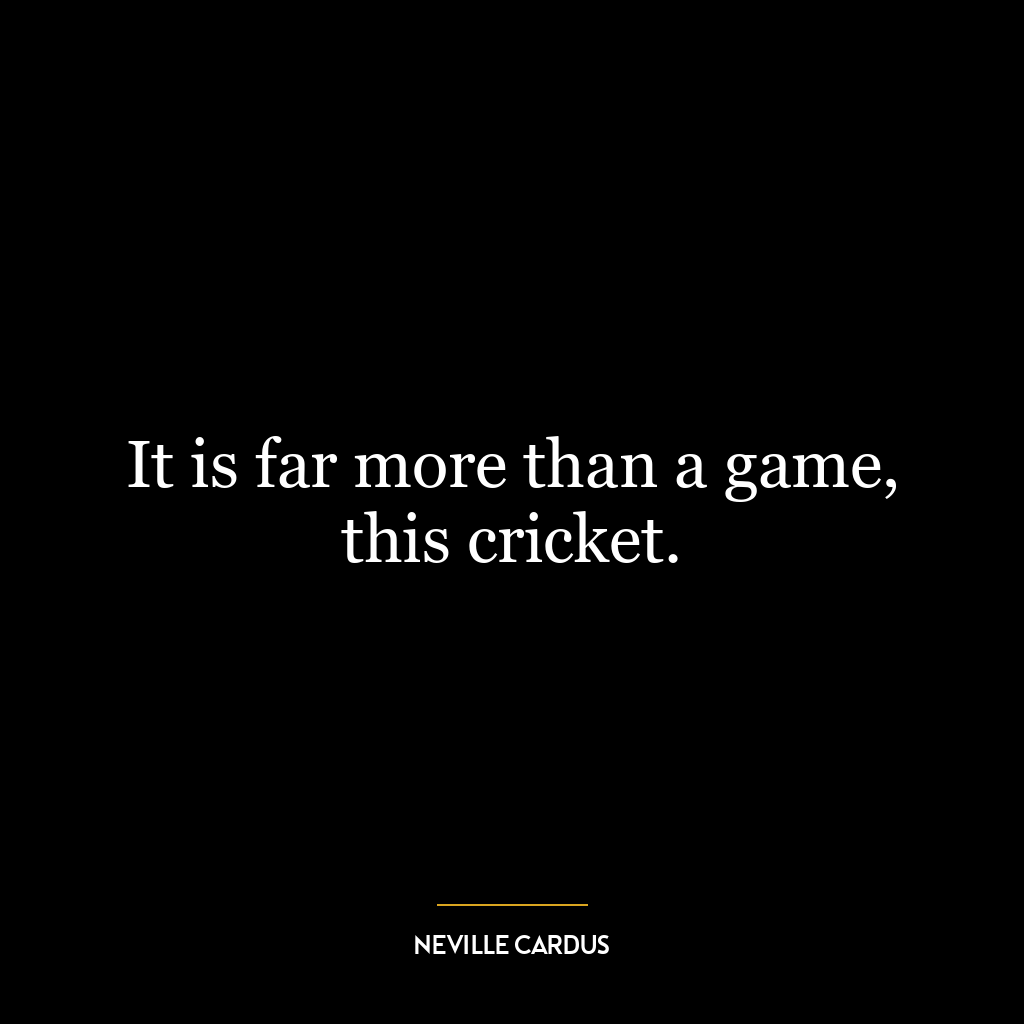 It is far more than a game, this cricket.

NEVILLE CARDUS